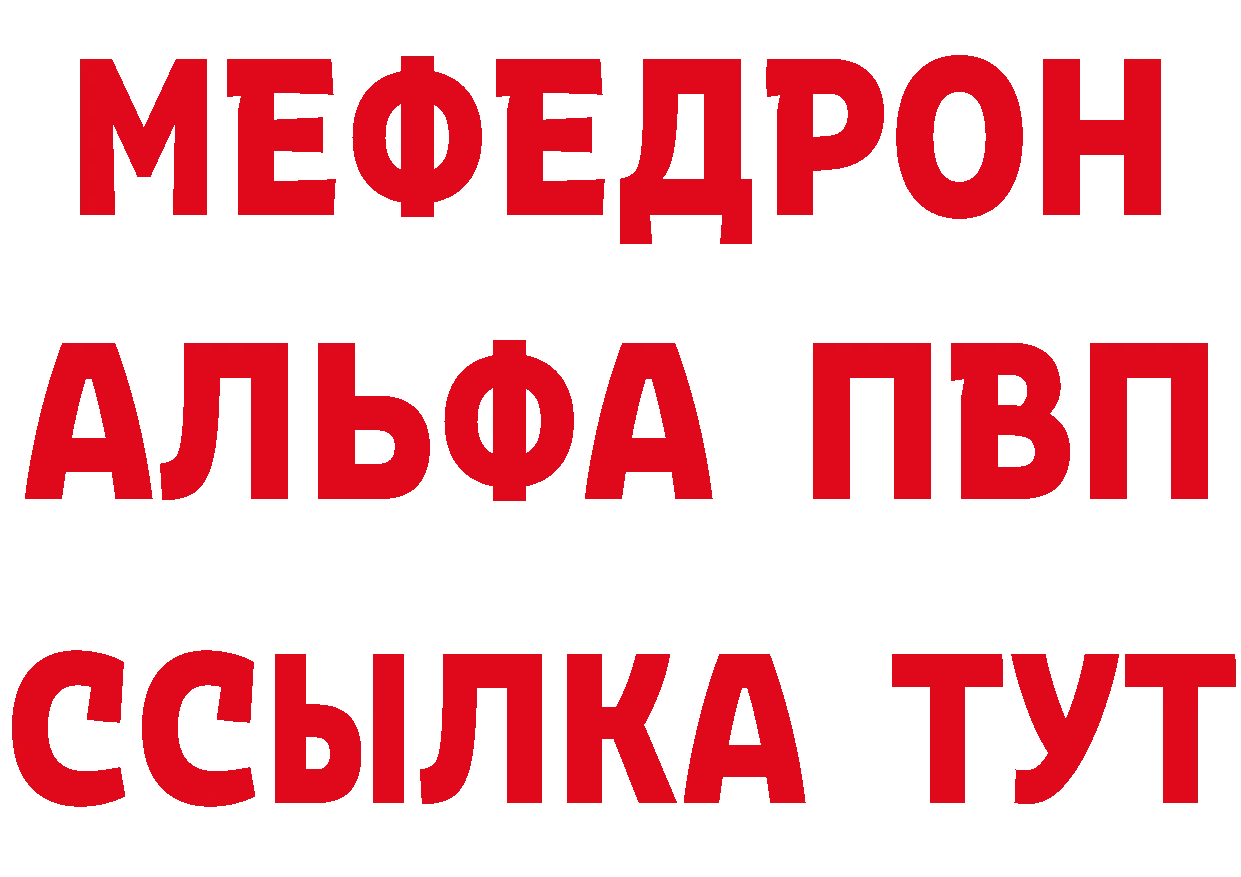 МЕФЕДРОН
АЛЬФА ПВП
ССЫЛКА ТУТ